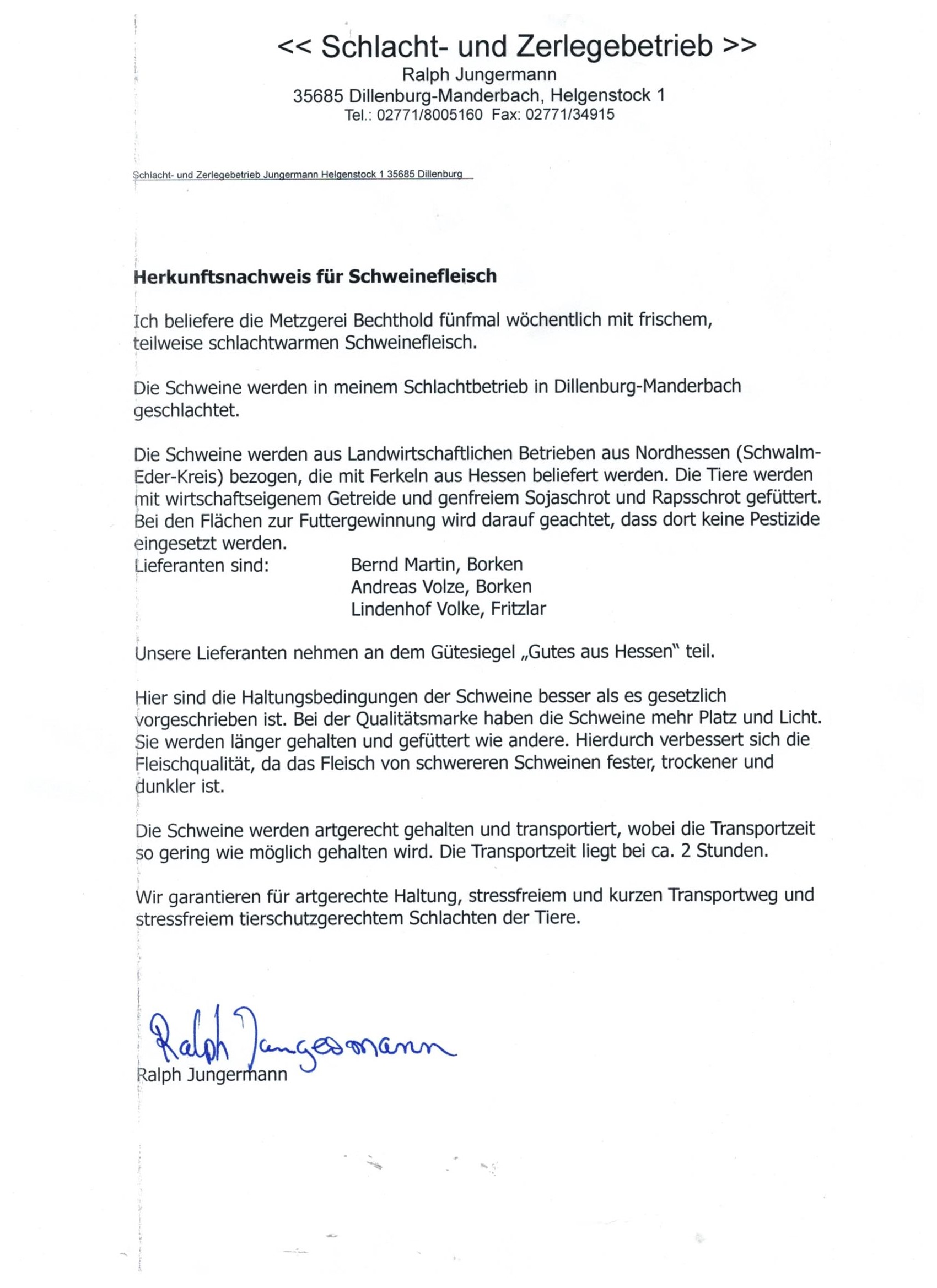 << Schlacht- und Zerlegebetrieb >>
Ralph Jungermann
35685 Dillenburg-Manderbach, Helgenstock 1
Tel.: 02771/8005160 Fax: 02771/34915

Schlacht- und Zerlegebetrieb Jungermann Helgenstock 1 35685 Dillenburg

Herkunftsnachweis für Schweinefleisch

Ich beliefere die Metzgerei Bechthold fünfmal wöchentlich mit frischem, teilweise schlachtwarmen Schweinefleisch.

Die Schweine werden in meinem Schlachtbetrieb in Dillenburg-Manderbach geschlachtet.

Die Schweine werden aus Landwirtschaftlichen Betrieben aus Nordhessen (Schwalm-Eder-Kreis) bezogen, die mit Ferkeln aus Hessen beliefert werden. Die Tiere werden mit wirtschaftseigenem Getreide und genfreiem Sojaschrot und Rapsschrot gefüttert. Bei den Flächen zur Futtergewinnung wird darauf geachtet, dass dort keine Pestizide eingesetzt werden.
Lieferanten sind: Bernd Martin, Borken
Andreas Volze, Borken
Lindenhof Volke, Fritzlar

Unsere Lieferanten nehmen an dem Gütesiegel „Gutes aus Hessen" teil.

Hier sind die Haltungsbedingungen der Schweine besser als es gesetzlich vorgeschrieben ist. Bei der Qualitätsmarke haben die Schweine mehr Platz und Licht. Sie werden länger gehalten und gefüttert wie andere. Hierdurch verbessert sich die Fleischqualität, da das Fleisch von schwereren Schweinen fester, trockener und dunkler ist.

Die Schweine werden artgerecht gehalten und transportiert, wobei die Transportzeit so gering wie möglich gehalten wird. Die Transportzeit liegt bei ca. 2 Stunden.

Wir garantieren für artgerechte Haltung, stressfreiem und kurzen Transportweg und stressfreiem tierschutzgerechtem Schlachten der Tiere.

Ralph Jungermann
Ralph Jungermann